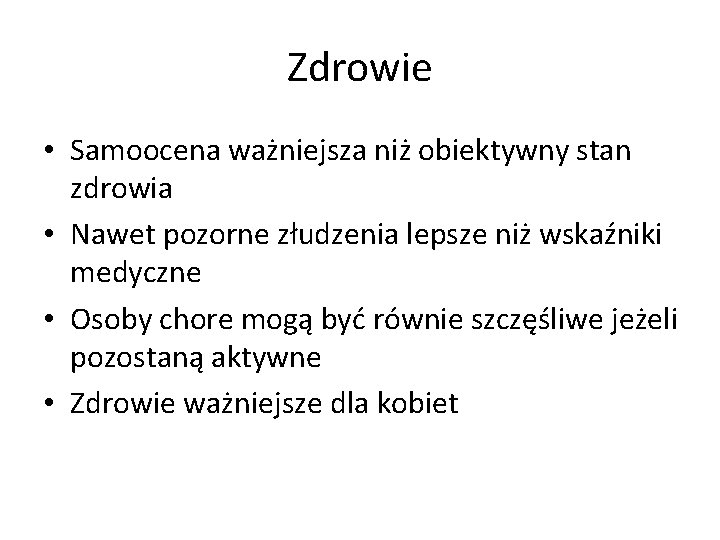 Zdrowie

• Samoocena ważniejsza niż obiektywny stan zdrowia
• Nawet pozorne złudzenia lepsze niż wskaźniki medyczne
• Osoby chore mogą być równie szczęśliwe jeżeli pozostaną aktywne
• Zdrowie ważniejsze dla kobiet